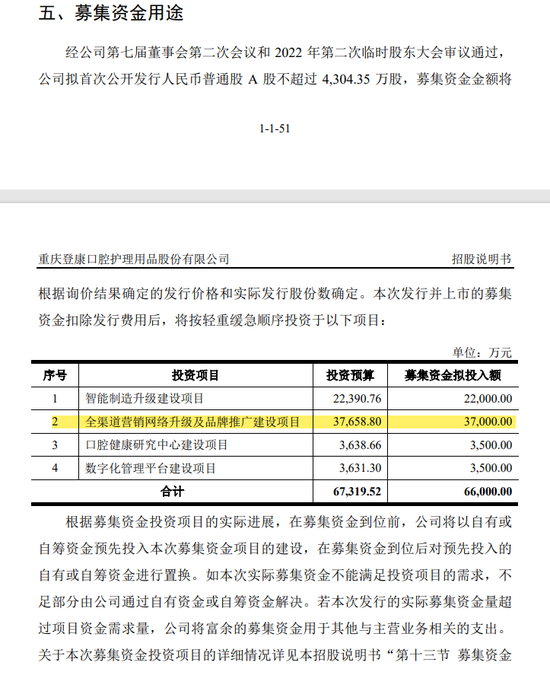 五、募集资金用途

经公司第七届董事会第二次会议和 2022 年第二次临时股东大会审议通过，公司拟首次公开发行人民币普通股 A 股不超过 4,304.35 万股，募集资金金额将

1-1-51

重庆登康口腔护理用品股份有限公司

招股说明书

根据询价结果确定的发行价格和实际发行股份数确定。本次发行并上市的募集资金扣除发行费用后，将按轻重缓急顺序投资于以下项目：

单位：万元

| 序号 | 投资项目 | 投资预算 | 募集资金拟投入额 |
|---|---|---|---|
| 1 | 智能制造升级建设项目 | 22,390.76 | 22,000.00 |
| 2 | 全渠道营销网络升级及品牌推广建设项目 | 37,658.80 | 37,000.00 |
| 3 | 口腔健康研究中心建设项目 | 3,638.66 | 3,500.00 |
| 4 | 数字化管理平台建设项目 | 3,631.30 | 3,500.00 |
| 合计 | | 67,319.52 | 66,000.00 |

根据募集资金投资项目的实际进展，在募集资金到位前，公司将以自有或自筹资金预先投入本次募集资金项目的建设，在募集资金到位后对预先投入的自有或自筹资金进行置换。如本次实际募集资金不能满足投资项目的需求，不足部分由公司通过自有资金或自筹资金解决。若本次发行的实际募集资金量超过项目资金需求量，公司将富余的募集资金用于其他与主营业务相关的支出。关于本次募集资金投资项目的详细情况详见本招股说明书“第十三节 募集资金